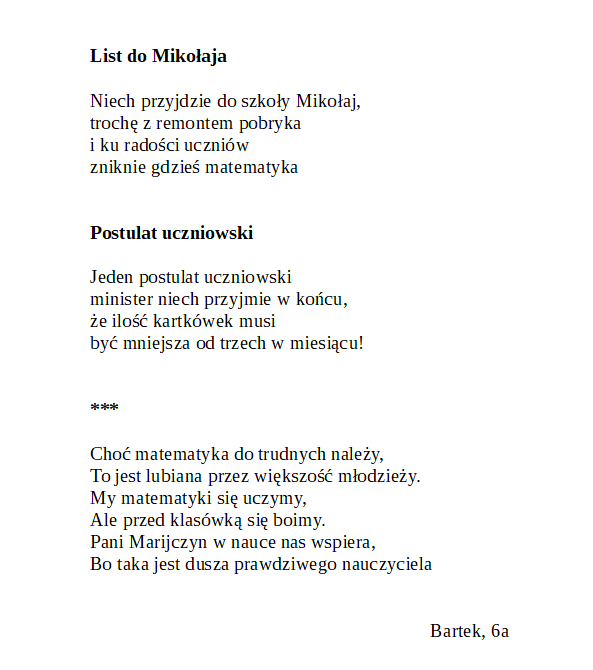 List do Mikołaja

Niech przyjdzie do szkoły Mikołaj,
trochę z remontem pobryka
i ku radości uczniów
zniknie gdzieś matematyka

Postulat uczniowski

Jeden postulat uczniowski
minister niech przyjmie w końcu,
że ilość kartkówek musi
być mniejsza od trzech w miesiącu!

***

Choć matematyka do trudnych należy,
To jest lubiana przez większość młodzieży.
My matematyki się uczymy,
Ale przed klasówką się boimy.
Pani Marijczyn w nauce nas wspiera,
Bo taka jest dusza prawdziwego nauczyciela

Bartek, 6a